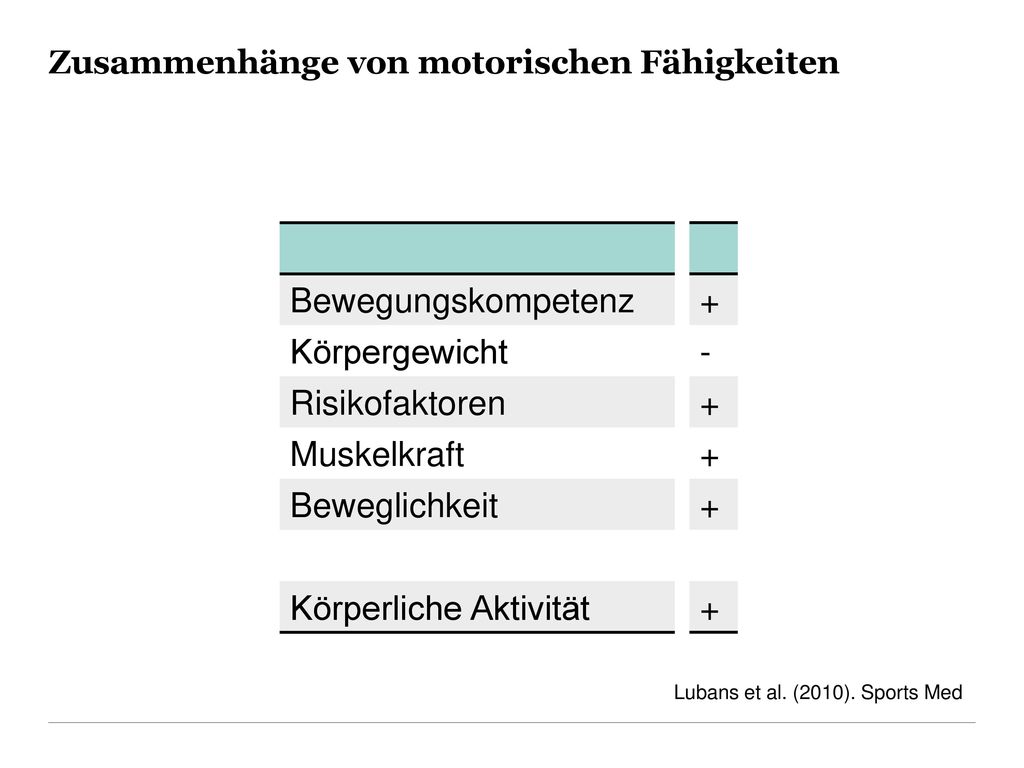 Zusammenhänge von motorischen Fähigkeiten

| | |
|---|---|
| Bewegungskompetenz | + |
| Körpergewicht | - |
| Risikofaktoren | + |
| Muskelkraft | + |
| Beweglichkeit | + |
| | |
| Körperliche Aktivität | + |

Lubans et al. (2010). Sports Med